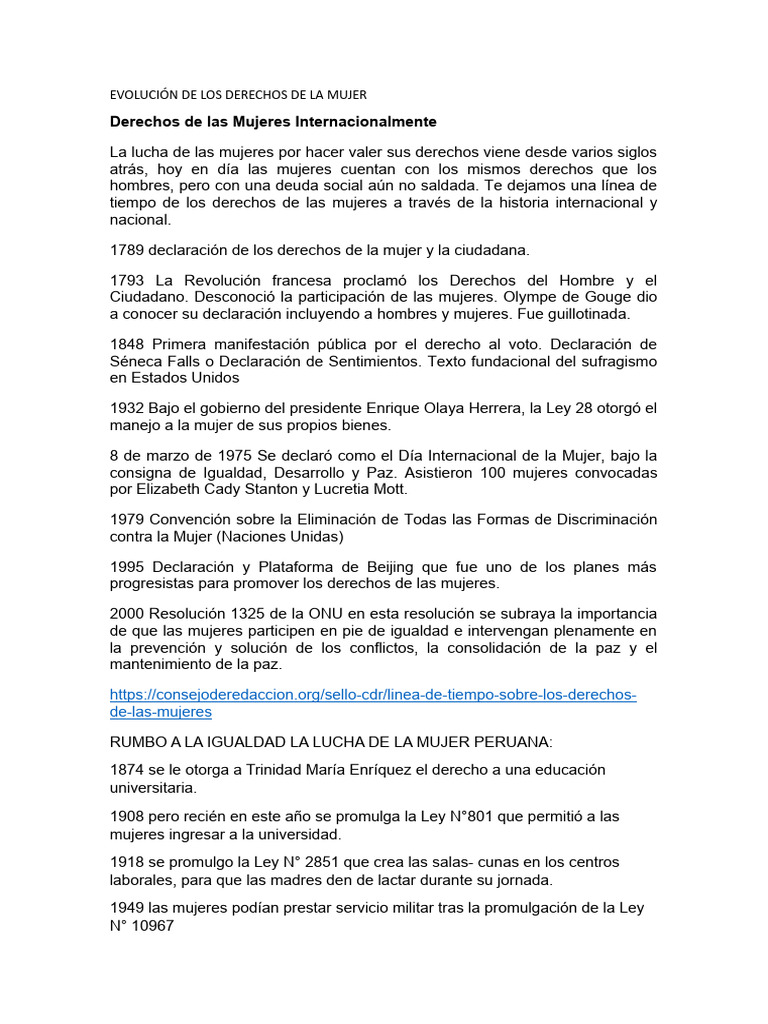 EVOLUCIÓN DE LOS DERECHOS DE LA MUJER

Derechos de las Mujeres Internacionalmente

La lucha de las mujeres por hacer valer sus derechos viene desde varios siglos atrás, hoy en día las mujeres cuentan con los mismos derechos que los hombres, pero con una deuda social aún no saldada. Te dejamos una línea de tiempo de los derechos de las mujeres a través de la historia internacional y nacional.

1789 declaración de los derechos de la mujer y la ciudadana.

1793 La Revolución francesa proclamó los Derechos del Hombre y el Ciudadano. Desconoció la participación de las mujeres. Olympe de Gouge dio a conocer su declaración incluyendo a hombres y mujeres. Fue guillotinada.

1848 Primera manifestación pública por el derecho al voto. Declaración de Séneca Falls o Declaración de Sentimientos. Texto fundacional del sufragismo en Estados Unidos

1932 Bajo el gobierno del presidente Enrique Olaya Herrera, la Ley 28 otorgó el manejo a la mujer de sus propios bienes.

8 de marzo de 1975 Se declaró como el Día Internacional de la Mujer, bajo la consigna de Igualdad, Desarrollo y Paz. Asistieron 100 mujeres convocadas por Elizabeth Cady Stanton y Lucretia Mott.

1979 Convención sobre la Eliminación de Todas las Formas de Discriminación contra la Mujer (Naciones Unidas)

1995 Declaración y Plataforma de Beijing que fue uno de los planes más progresistas para promover los derechos de las mujeres.

2000 Resolución 1325 de la ONU en esta resolución se subraya la importancia de que las mujeres participen en pie de igualdad e intervengan plenamente en la prevención y solución de los conflictos, la consolidación de la paz y el mantenimiento de la paz.

https://consejoderedaccion.org/sello-cdr/linea-de-tiempo-sobre-los-derechos-de-las-mujeres

RUMBO A LA IGUALDAD LA LUCHA DE LA MUJER PERUANA:

1874 se le otorga a Trinidad María Enríquez el derecho a una educación universitaria.

1908 pero recién en este año se promulga la Ley N°801 que permitió a las mujeres ingresar a la universidad.

1918 se promulgo la Ley N° 2851 que crea las salas- cunas en los centros laborales, para que las madres den de lactar durante su jornada.

1949 las mujeres podían prestar servicio militar tras la promulgación de la Ley N° 10967